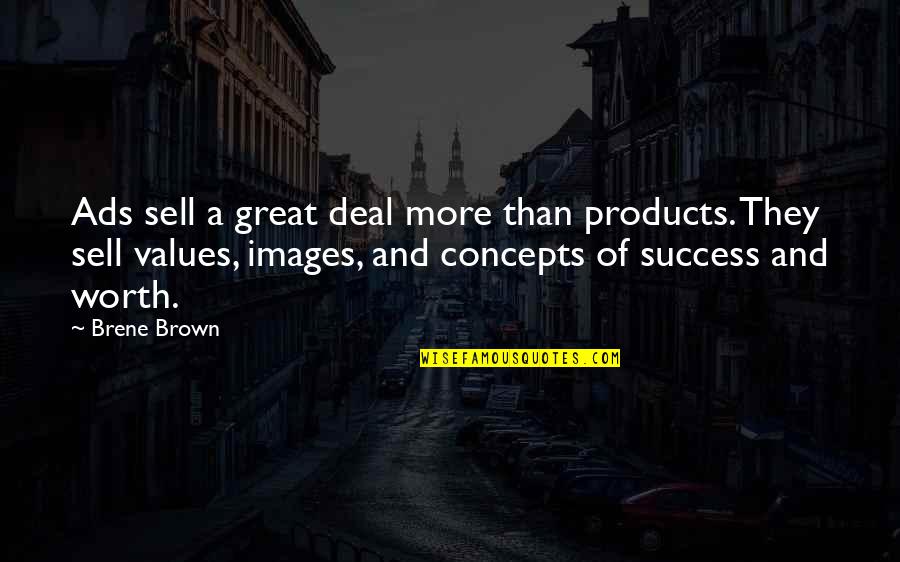 Ads sell a great deal more than products. They sell values, images, and concepts of success and worth.

~ Brene Brown

WISEFAMOUSQUOTES.COM